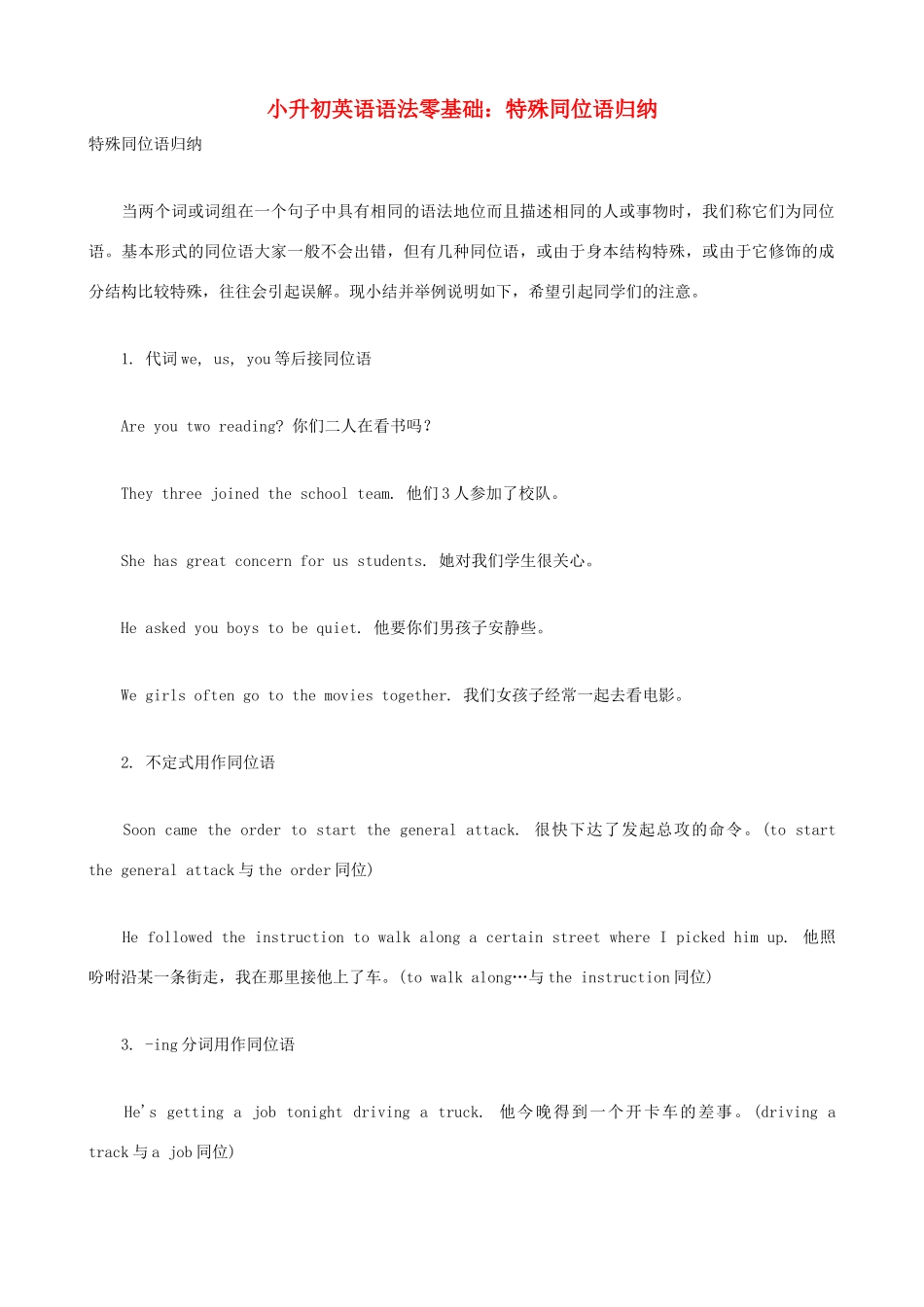 小升初英语语法零基础：特殊同位语归纳

特殊同位语归纳

当两个词或词组在一个句子中具有相同的语法地位而且描述相同的人或事物时，我们称它们为同位语。基本形式的同位语大家一般不会出错，但有几种同位语，或由于身本结构特殊，或由于它修饰的成分结构比较特殊，往往会引起误解。现小结并举例说明如下，希望引起同学们的注意。

1. 代词 we, us, you 等后接同位语

Are you two reading? 你们二人在看书吗？

They three joined the school team. 他们 3 人参加了校队。

She has great concern for us students. 她对我们学生很关心。

He asked you boys to be quiet. 他要你们男孩子安静些。

We girls often go to the movies together. 我们女孩子经常一起去看电影。

2. 不定式用作同位语

Soon came the order to start the general attack. 很快下达了发起总攻的命令。(to start the general attack 与 the order 同位)

He followed the instruction to walk along a certain street where I picked him up. 他照吩咐沿某一条街走，我在那里接他上了车。(to walk along…与 the instruction 同位)

3. -ing 分词用作同位语

He's getting a job tonight driving a truck. 他今晚得到一个开卡车的差事。(driving a track 与 a job 同位)